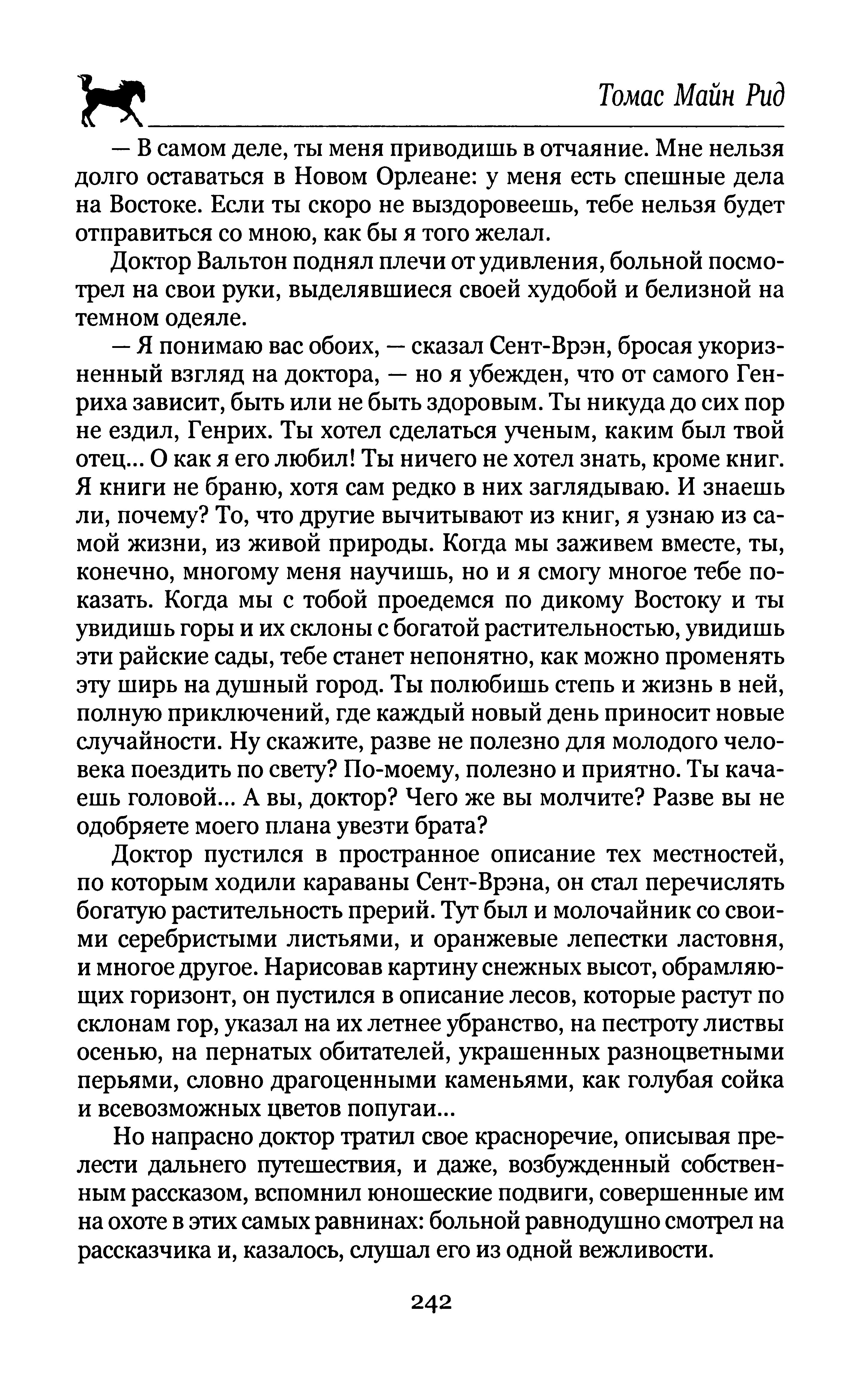 Томас Майн Рид

— В самом деле, ты меня приводишь в отчаяние. Мне нельзя долго оставаться в Новом Орлеане: у меня есть спешные дела на Востоке. Если ты скоро не выздоровеешь, тебе нельзя будет отправиться со мною, как бы я того желал.

Доктор Вальтон поднял плечи от удивления, больной посмотрел на свои руки, выделявшиеся своей худобой и белизной на темном одеяле.

— Я понимаю вас обоих, — сказал Сент-Врэн, бросая укоризненный взгляд на доктора, — но я убежден, что от самого Генриха зависит, быть или не быть здоровым. Ты никуда до сих пор не ездил, Генрих. Ты хотел сделаться ученым, каким был твой отец... О как я его любил! Ты ничего не хотел знать, кроме книг. Я книги не браню, хотя сам редко в них заглядываю. И знаешь ли, почему? То, что другие вычитывают из книг, я узнаю из самой жизни, из живой природы. Когда мы заживем вместе, ты, конечно, многому меня научишь, но и я смогу многое тебе показать. Когда мы с тобой проедемся по дикому Востоку и ты увидишь горы и их склоны с богатой растительностью, увидишь эти райские сады, тебе станет непонятно, как можно променять эту ширь на душный город. Ты полюбишь степь и жизнь в ней, полную приключений, где каждый новый день приносит новые случайности. Ну скажите, разве не полезно для молодого человека поездить по свету? По-моему, полезно и приятно. Ты качаешь головой... А вы, доктор? Чего же вы молчите? Разве вы не одобряете моего плана увезти брата?

Доктор пустился в пространное описание тех местностей, по которым ходили караваны Сент-Врэна, он стал перечислять богатую растительность прерий. Тут был и молочайник со своими серебристыми листьями, и оранжевые лепестки ластовня, и многое другое. Нарисовав картину снежных высот, обрамляющих горизонт, он пустился в описание лесов, которые растут по склонам гор, указал на их летнее убранство, на пестроту листвы осенью, на пернатых обитателей, украшенных разноцветными перьями, словно драгоценными каменьями, как голубая сойка и всевозможных цветов попугаи...

Но напрасно доктор тратил свое красноречие, описывая прелести дальнего путешествия, и даже, возбужденный собственным рассказом, вспомнил юношеские подвиги, совершенные им на охоте в этих самых равнинах: больной равнодушно смотрел на рассказчика и, казалось, слушал его из одной вежливости.

242